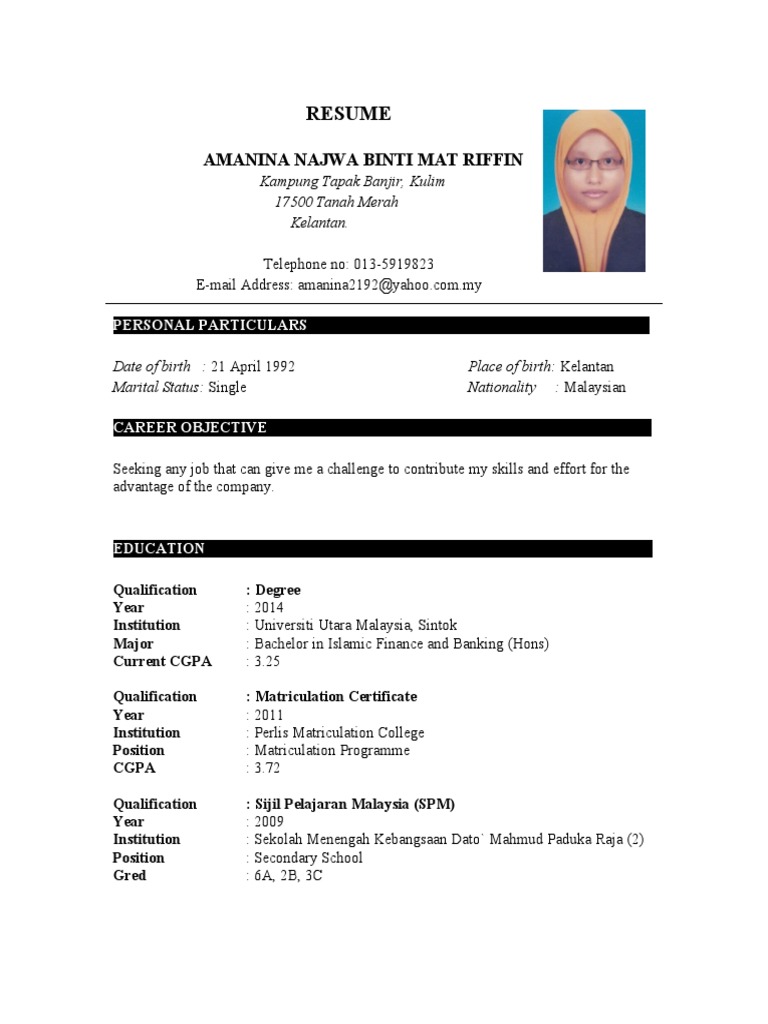 RESUME

AMANINA NAJWA BINTI MAT RIFFIN
Kampung Tapak Banjir, Kulim
17500 Tanah Merah
Kelantan.

Telephone no: 013-5919823
E-mail Address: amanina2192@yahoo.com.my

PERSONAL PARTICULARS

Date of birth : 21 April 1992
Marital Status: Single
Place of birth: Kelantan
Nationality : Malaysian

CAREER OBJECTIVE

Seeking any job that can give me a challenge to contribute my skills and effort for the advantage of the company.

EDUCATION

Qualification : Degree
Year : 2014
Institution : Universiti Utara Malaysia, Sintok
Major : Bachelor in Islamic Finance and Banking (Hons)
Current CGPA : 3.25

Qualification : Matriculation Certificate
Year : 2011
Institution : Perlis Matriculation College
Position : Matriculation Programme
CGPA : 3.72

Qualification : Sijil Pelajaran Malaysia (SPM)
Year : 2009
Institution : Sekolah Menengah Kebangsaan Dato' Mahmud Paduka Raja (2)
Position : Secondary School
Gred : 6A, 2B, 3C